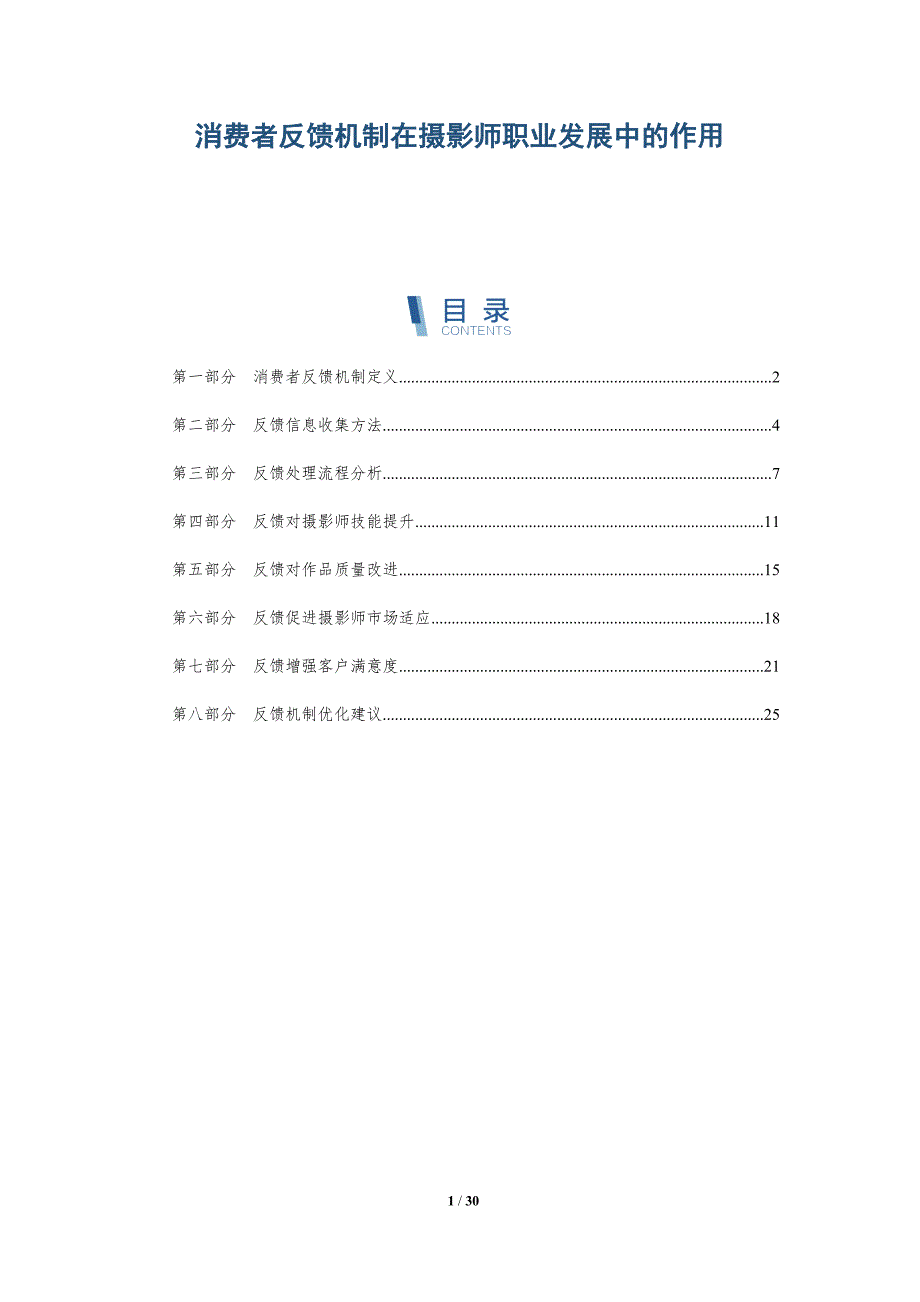 消费者反馈机制在摄影师职业发展中的作用

目录
CONTENTS

第一部分 消费者反馈机制定义 2

第二部分 反馈信息收集方法 4

第三部分 反馈处理流程分析 7

第四部分 反馈对摄影师技能提升 11

第五部分 反馈对作品质量改进 15

第六部分 反馈促进摄影师市场适应 18

第七部分 反馈增强客户满意度 21

第八部分 反馈机制优化建议 25

1 / 30